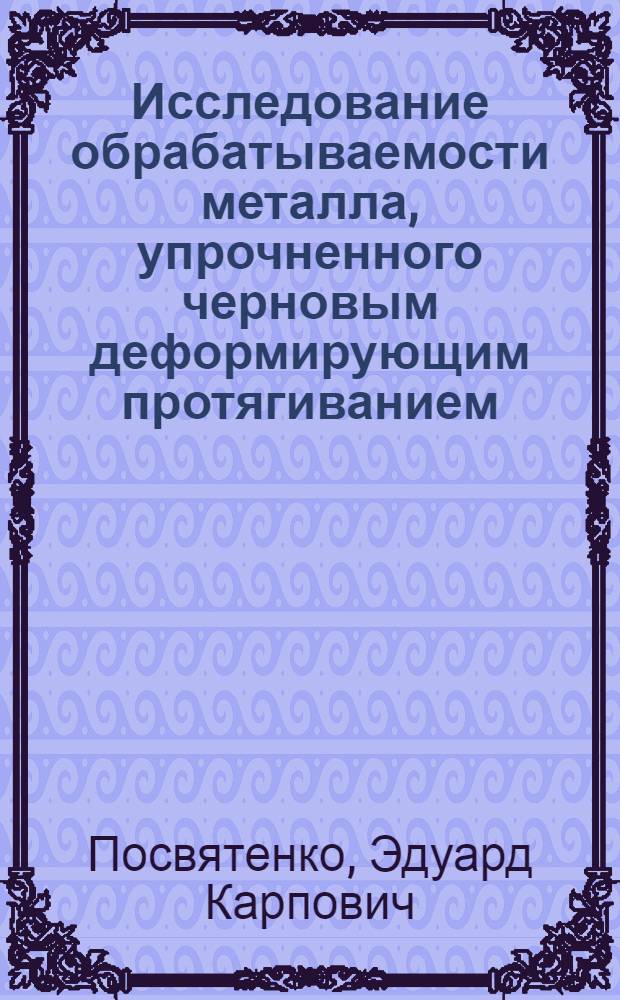 Исследование обрабатываемости металла, упрочненного черновым деформирующим протягиванием

Посвятенко, Эдуард Карпович